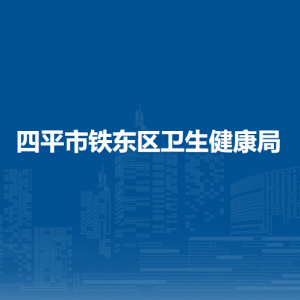 四平市铁东区卫生健康局